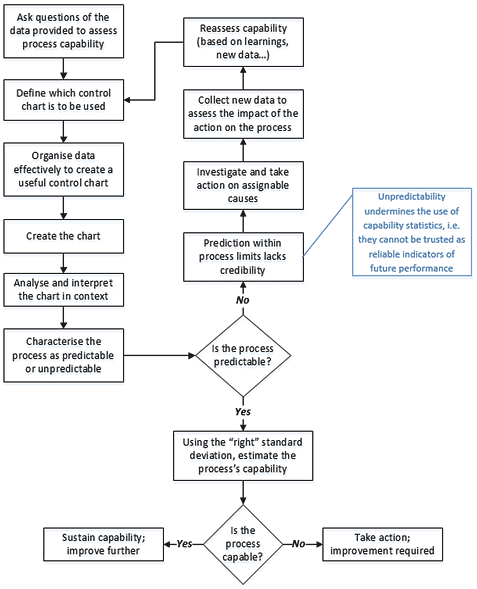 Ask questions of the data provided to assess process capability

Define which control chart is to be used

Organise data effectively to create a useful control chart

Create the chart

Analyse and interpret the chart in context

Characterise the process as predictable or unpredictable

Is the process predictable?

No

Prediction within process limits lacks credibility

Unpredictability undermines the use of capability statistics, i.e. they cannot be trusted as reliable indicators of future performance

Investigate and take action on assignable causes

Collect new data to assess the impact of the action on the process

Reassess capability (based on learnings, new data...)

Yes

Using the "right" standard deviation, estimate the process's capability

Is the process capable?

Yes

Sustain capability; improve further

No

Take action; improvement required